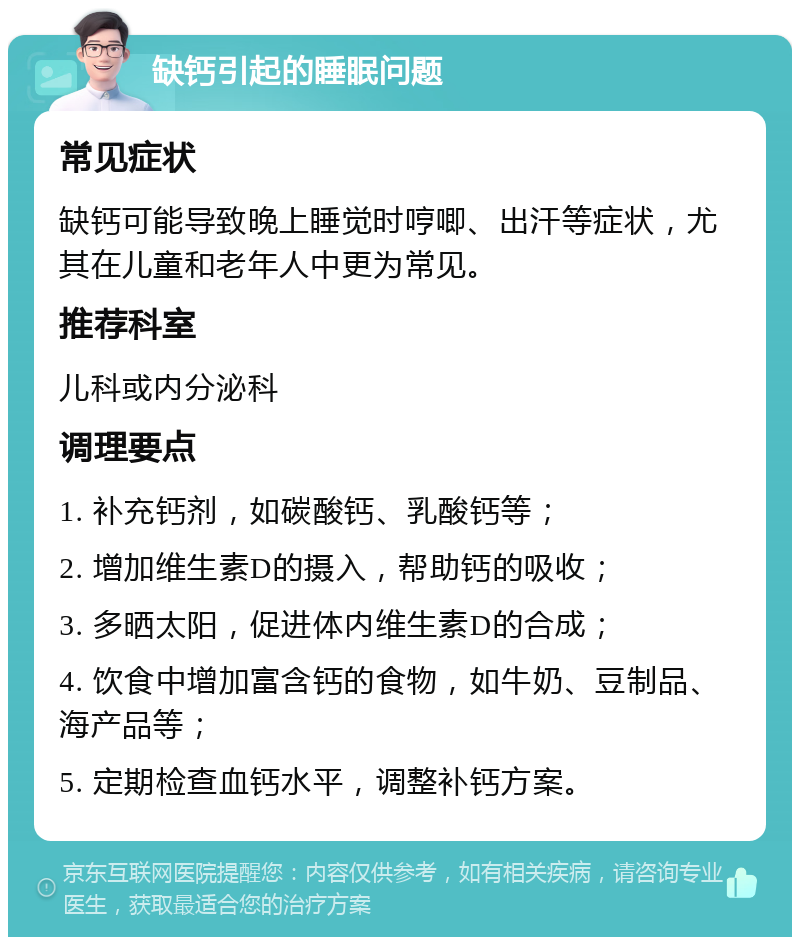 缺钙引起的睡眠问题

常见症状

缺钙可能导致晚上睡觉时哼唧、出汗等症状，尤其在儿童和老年人中更为常见。

推荐科室

儿科或内分泌科

调理要点

1. 补充钙剂，如碳酸钙、乳酸钙等；

2. 增加维生素D的摄入，帮助钙的吸收；

3. 多晒太阳，促进体内维生素D的合成；

4. 饮食中增加富含钙的食物，如牛奶、豆制品、海产品等；

5. 定期检查血钙水平，调整补钙方案。

京东互联网医院提醒您：内容仅供参考，如有相关疾病，请咨询专业医生，获取最适合您的治疗方案